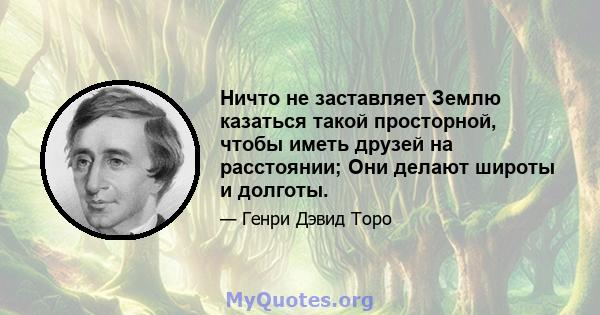 Ничто не заставляет Землю казаться такой просторной, чтобы иметь друзей на расстоянии; Они делают широты и долготы.

— Генри Дэвид Торо

MyQuotes.org